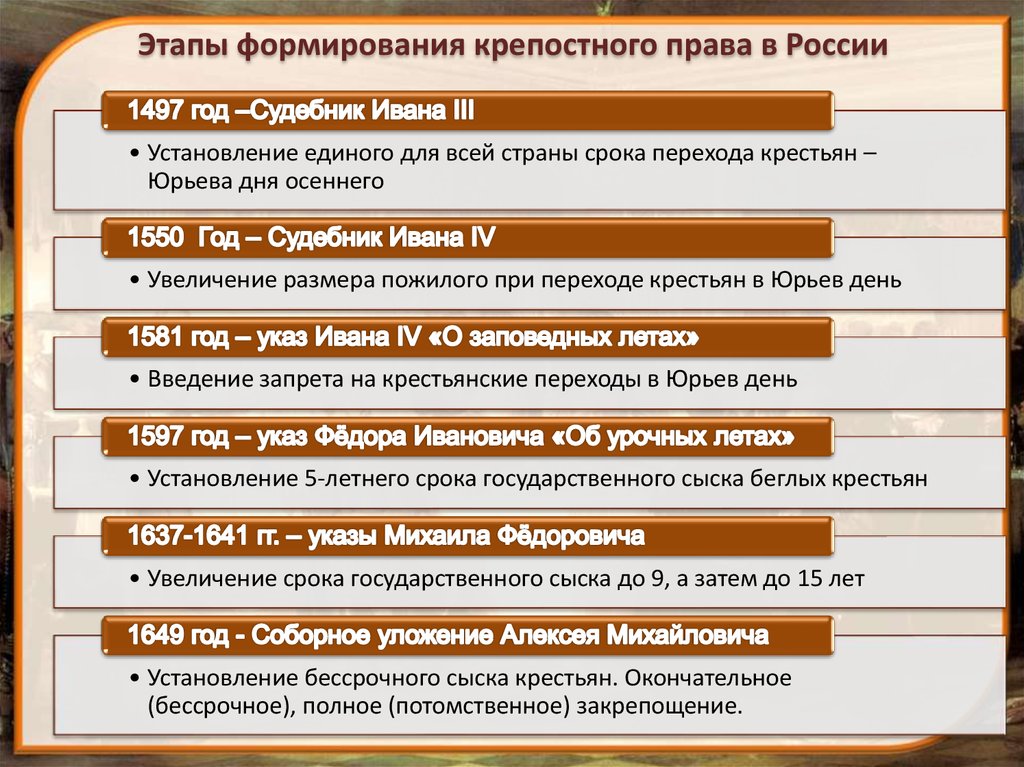 Этапы формирования крепостного права в России

1497 год –Судебник Ивана III

• Установление единого для всей страны срока перехода крестьян – Юрьева дня осеннего

1550 Год – Судебник Ивана IV

• Увеличение размера пожилого при переходе крестьян в Юрьев день

1581 год – указ Ивана IV «О заповедных летах»

• Введение запрета на крестьянские переходы в Юрьев день

1597 год – указ Фёдора Ивановича «Об урочных летах»

• Установление 5-летнего срока государственного сыска беглых крестьян

1637-1641 гг. – указы Михаила Фёдоровича

• Увеличение срока государственного сыска до 9, а затем до 15 лет

1649 год - Соборное уложение Алексея Михайловича

• Установление бессрочного сыска крестьян. Окончательное (бессрочное), полное (потомственное) закрепощение.